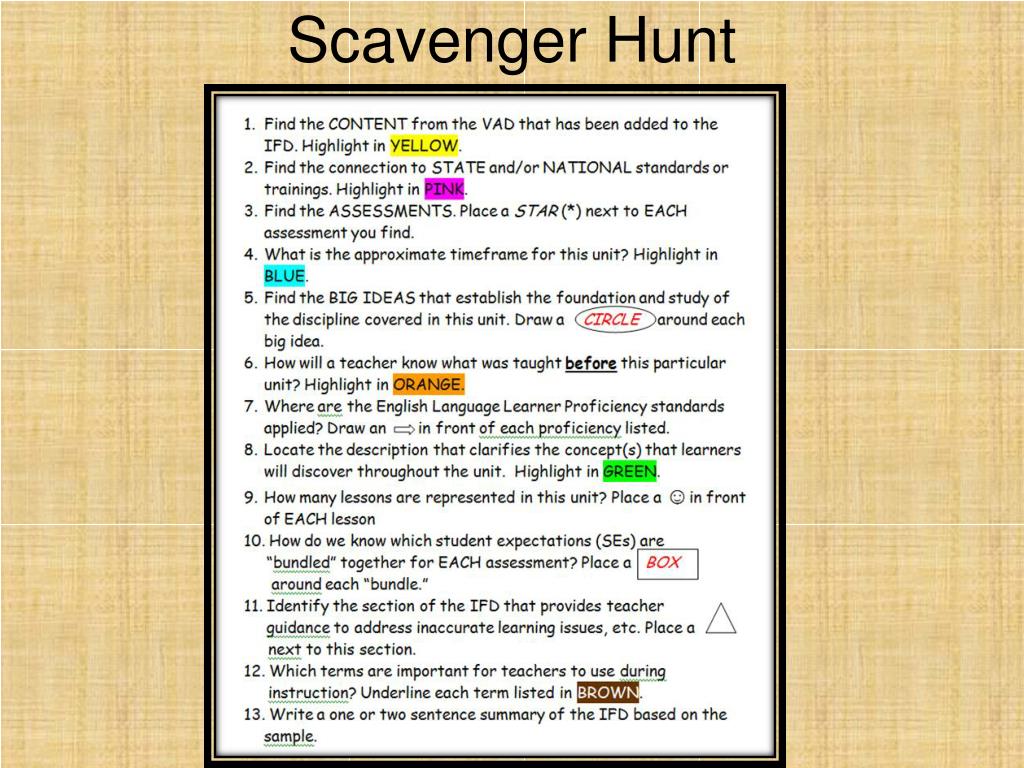 Scavenger Hunt

1. Find the CONTENT from the VAD that has been added to the IFD. Highlight in YELLOW.
2. Find the connection to STATE and/or NATIONAL standards or trainings. Highlight in PINK.
3. Find the ASSESSMENTS. Place a STAR (*) next to EACH assessment you find.
4. What is the approximate timeframe for this unit? Highlight in BLUE.
5. Find the BIG IDEAS that establish the foundation and study of the discipline covered in this unit. Draw a CIRCLE around each big idea.
6. How will a teacher know what was taught before this particular unit? Highlight in ORANGE.
7. Where are the English Language Learner Proficiency standards applied? Draw an ⇨ in front of each proficiency listed.
8. Locate the description that clarifies the concept(s) that learners will discover throughout the unit. Highlight in GREEN.
9. How many lessons are represented in this unit? Place a ☺ in front of EACH lesson
10. How do we know which student expectations (SEs) are "bundled" together for EACH assessment? Place a BOX around each "bundle."
11. Identify the section of the IFD that provides teacher guidance to address inaccurate learning issues, etc. Place a △ next to this section.
12. Which terms are important for teachers to use during instruction? Underline each term listed in BROWN.
13. Write a one or two sentence summary of the IFD based on the sample.